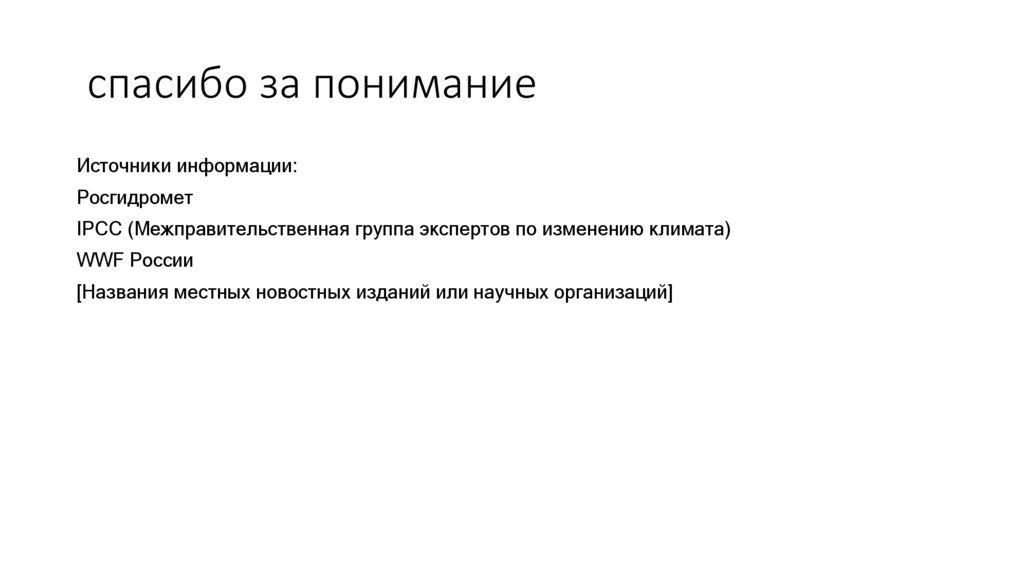 спасибо за понимание

Источники информации:
Росгидромет
IPCC (Межправительственная группа экспертов по изменению климата)
WWF России
[Названия местных новостных изданий или научных организаций]